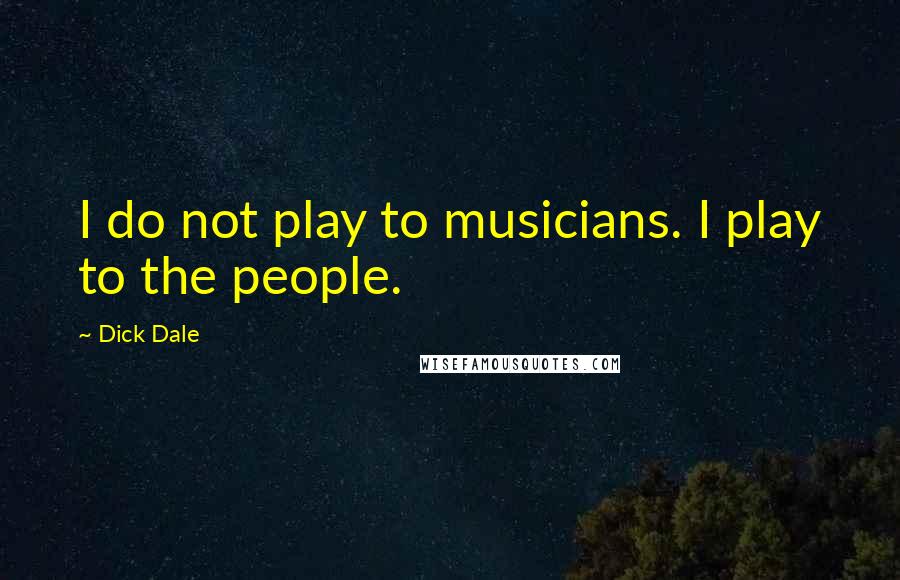 I do not play to musicians. I play to the people.

~ Dick Dale

WISEFAMOUSQUOTES.COM